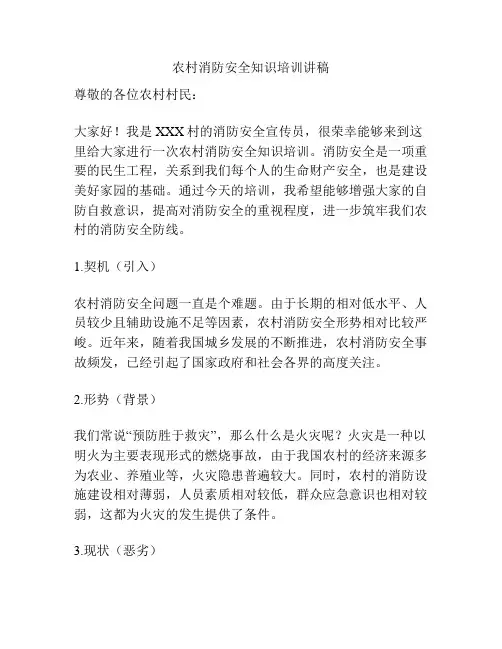 农村消防安全知识培训讲稿

尊敬的各位农村村民：

大家好！我是XXX村的消防安全宣传员，很荣幸能够来到这里给大家进行一次农村消防安全知识培训。消防安全是一项重要的民生工程，关系到我们每个人的生命财产安全，也是建设美好家园的基础。通过今天的培训，我希望能够增强大家的自防自救意识，提高对消防安全的重视程度，进一步筑牢我们农村的消防安全防线。

1.契机（引入）

农村消防安全问题一直是个难题。由于长期的相对低水平、人员较少且辅助设施不足等因素，农村消防安全形势相对比较严峻。近年来，随着我国城乡发展的不断推进，农村消防安全事故频发，已经引起了国家政府和社会各界的高度关注。

2.形势（背景）

我们常说“预防胜于救灾”，那么什么是火灾呢？火灾是一种以明火为主要表现形式的燃烧事故，由于我国农村的经济来源多为农业、养殖业等，火灾隐患普遍较大。同时，农村的消防设施建设相对薄弱，人员素质相对较低，群众应急意识也相对较弱，这都为火灾的发生提供了条件。

3.现状（恶劣）